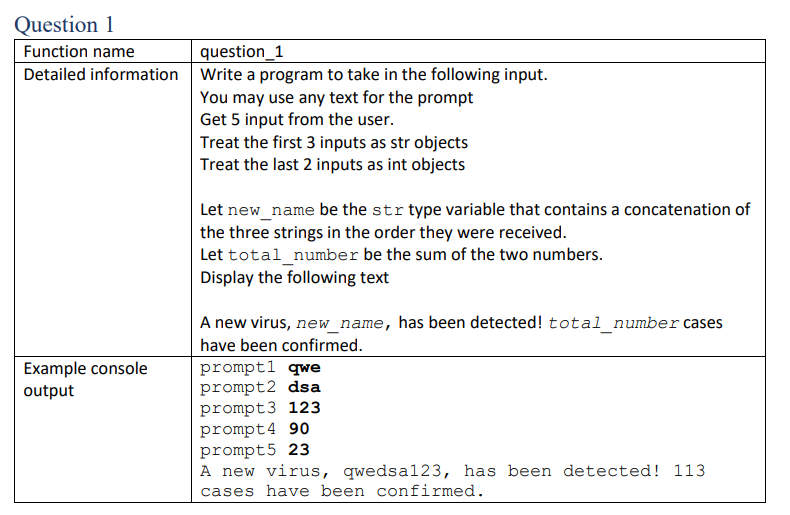 Question 1

| Function name | question_1 |
|---|---|
| Detailed information | Write a program to take in the following input. You may use any text for the prompt Get 5 input from the user. Treat the first 3 inputs as str objects Treat the last 2 inputs as int objects Let new_name be the str type variable that contains a concatenation of the three strings in the order they were received. Let total_number be the sum of the two numbers. Display the following text A new virus, new_name, has been detected! total_number cases have been confirmed. |
| Example console output | prompt1 qwe prompt2 dsa prompt3 123 prompt4 90 prompt5 23 A new virus, qwedsa123, has been detected! 113 cases have been confirmed. |